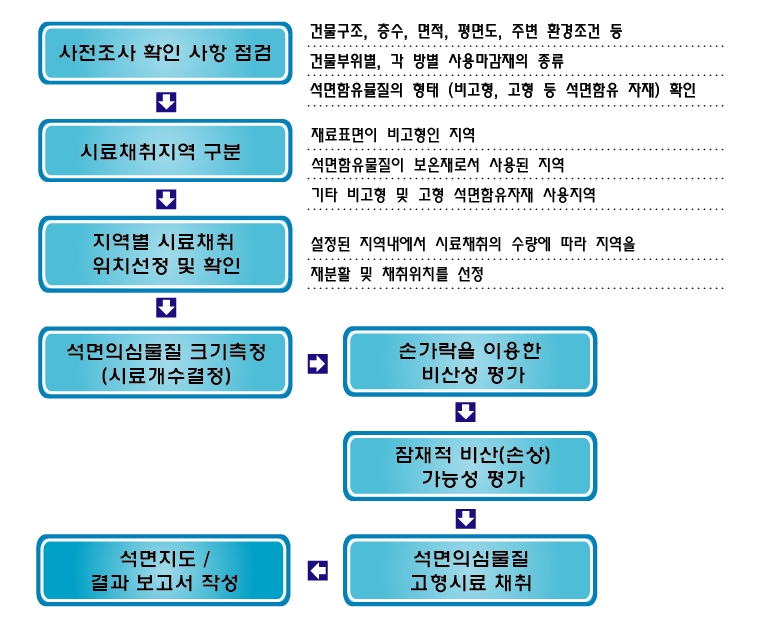 사전조사 확인 사항 점검

건물구조, 층수, 면적, 평면도, 주변 환경조건 등

건물부위별, 각 방별 사용마감재의 종류

석면함유물질의 형태 (비고형, 고형 등 석면함유 자재) 확인

시료채취지역 구분

재료표면이 비고형인 지역

석면함유물질이 보온재로서 사용된 지역

기타 비고형 및 고형 석면함유자재 사용지역

지역별 시료채취 위치선정 및 확인

설정된 지역내에서 시료채취의 수량에 따라 지역을

재분할 및 채취위치를 선정

석면의심물질 크기측정 (시료개수결정)

손가락을 이용한 비산성 평가

잠재적 비산(손상) 가능성 평가

석면의심물질 고형시료 채취

석면지도 / 결과 보고서 작성